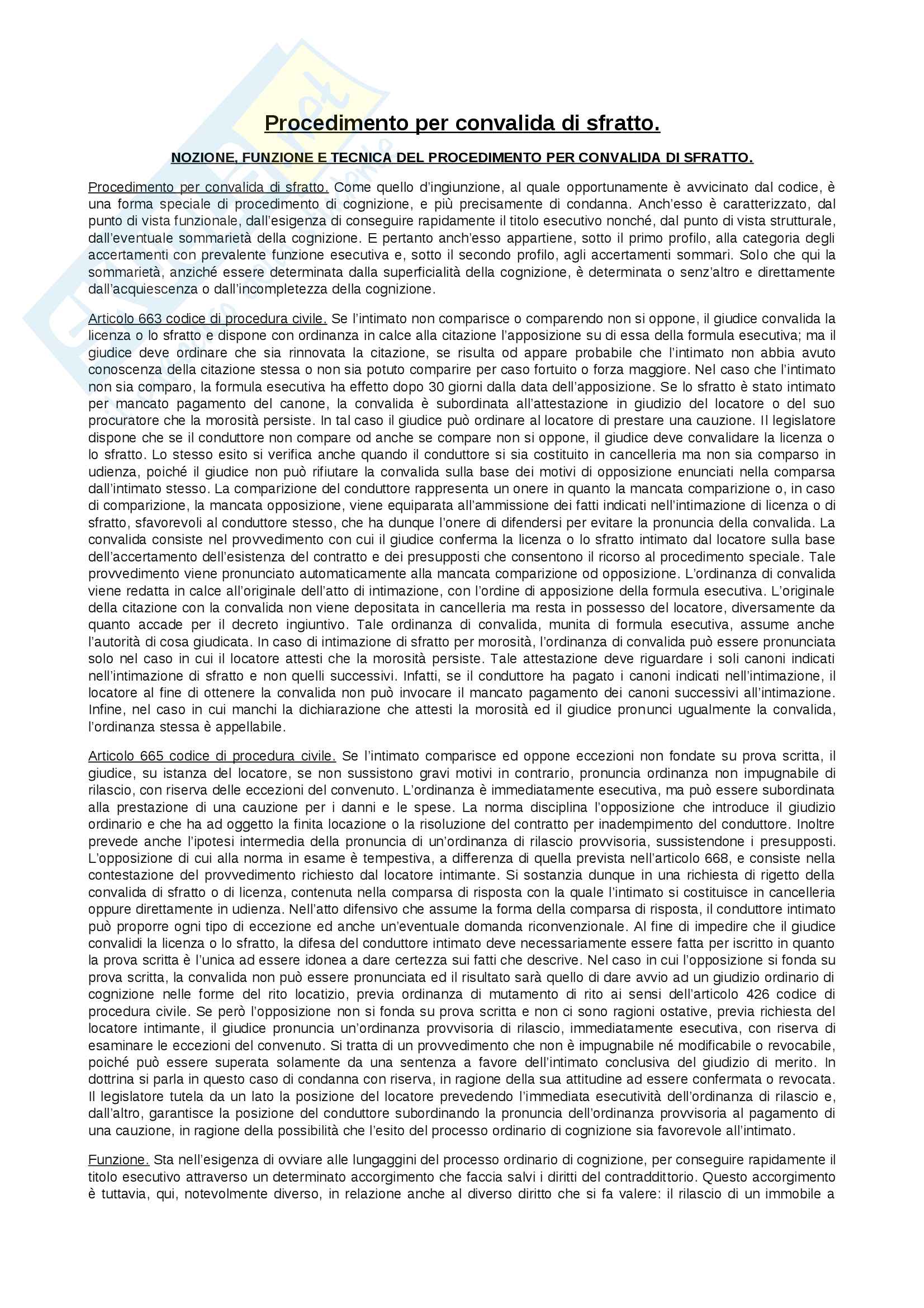 Procedimento per convalida di sfratto.

NOZIONE, FUNZIONE E TECNICA DEL PROCEDIMENTO PER CONVALIDA DI SFRATTO.

Procedimento per convalida di sfratto. Come quello d'ingiunzione, al quale opportunamente è avvicinato dal codice, è una forma speciale di procedimento di cognizione, e più precisamente di condanna. Anch'esso è caratterizzato, dal punto di vista funzionale, dall'esigenza di conseguire rapidamente il titolo esecutivo nonché, dal punto di vista strutturale, dall'eventuale sommarietà della cognizione. E pertanto anch'esso appartiene, sotto il primo profilo, alla categoria degli accertamenti con prevalente funzione esecutiva e, sotto il secondo profilo, agli accertamenti sommari. Solo che qui la sommarietà, anziché essere determinata dalla superficialità della cognizione, è determinata o senz'altro e direttamente dall'acquiescenza o dall'incompletezza della cognizione.

Articolo 663 codice di procedura civile. Se l'intimato non comparisce o comparendo non si oppone, il giudice convalida la licenza o lo sfratto e dispone con ordinanza in calce alla citazione l'apposizione su di essa della formula esecutiva; ma il giudice deve ordinare che sia rinnovata la citazione, se risulta od appare probabile che l'intimato non abbia avuto conoscenza della citazione stessa o non sia potuto comparire per caso fortuito o forza maggiore. Nel caso che l'intimato non sia comparo, la formula esecutiva ha effetto dopo 30 giorni dalla data dell'apposizione. Se lo sfratto è stato intimato per mancato pagamento del canone, la convalida è subordinata all'attestazione in giudizio del locatore o del suo procuratore che la morosità persiste. In tal caso il giudice può ordinare al locatore di prestare una cauzione. Il legislatore dispone che se il conduttore non compare od anche se compare non si oppone, il giudice deve convalidare la licenza o lo sfratto. Lo stesso esito si verifica anche quando il conduttore si sia costituito in cancelleria ma non sia comparso in udienza, poiché il giudice non può rifiutare la convalida sulla base dei motivi di opposizione enunciati nella comparsa dall'intimato stesso. La comparizione del conduttore rappresenta un onere in quanto la mancata comparizione o, in caso di comparizione, la mancata opposizione, viene equiparata all'ammissione dei fatti indicati nell'intimazione di licenza o di sfratto, sfavorevoli al conduttore stesso, che ha dunque l'onere di difendersi per evitare la pronuncia della convalida. La convalida consiste nel provvedimento con cui il giudice conferma la licenza o lo sfratto intimato dal locatore sulla base dell'accertamento dell'esistenza del contratto e dei presupposti che consentono il ricorso al procedimento speciale. Tale provvedimento viene pronunciato automaticamente alla mancata comparizione od opposizione. L'ordinanza di convalida viene redatta in calce all'originale dell'atto di intimazione, con l'ordine di apposizione della formula esecutiva. L'originale della citazione con la convalida non viene depositata in cancelleria ma resta in possesso del locatore, diversamente da quanto accade per il decreto ingiuntivo. Tale ordinanza di convalida, munita di formula esecutiva, assume anche l'autorità di cosa giudicata. In caso di intimazione di sfratto per morosità, l'ordinanza di convalida può essere pronunciata solo nel caso in cui il locatore attesti che la morosità persiste. Tale attestazione deve riguardare i soli canoni indicati nell'intimazione di sfratto e non quelli successivi. Infatti, se il conduttore ha pagato i canoni indicati nell'intimazione, il locatore al fine di ottenere la convalida non può invocare il mancato pagamento dei canoni successivi all'intimazione. Infine, nel caso in cui manchi la dichiarazione che attesti la morosità ed il giudice pronunci ugualmente la convalida, l'ordinanza stessa è appellabile.

Articolo 665 codice di procedura civile. Se l'intimato comparisce ed oppone eccezioni non fondate su prova scritta, il giudice, su istanza del locatore, se non sussistono gravi motivi in contrario, pronuncia ordinanza non impugnabile di rilascio, con riserva delle eccezioni del convenuto. L'ordinanza è immediatamente esecutiva, ma può essere subordinata alla prestazione di una cauzione per i danni e le spese. La norma disciplina l'opposizione che introduce il giudizio ordinario e che ha ad oggetto la finita locazione o la risoluzione del contratto per inadempimento del conduttore. Inoltre prevede anche l'ipotesi intermedia della pronuncia di un'ordinanza di rilascio provvisoria, sussistendone i presupposti. L'opposizione di cui alla norma in esame è tempestiva, a differenza di quella prevista nell'articolo 668, e consiste nella contestazione del provvedimento richiesto dal locatore intimante. Si sostanzia dunque in una richiesta di rigetto della convalida di sfratto o di licenza, contenuta nella comparsa di risposta con la quale l'intimato si costituisce in cancelleria oppure direttamente in udienza. Nell'atto difensivo che assume la forma della comparsa di risposta, il conduttore intimato può proporre ogni tipo di eccezione ed anche un'eventuale domanda riconvenzionale. Al fine di impedire che il giudice convalidi la licenza o lo sfratto, la difesa del conduttore intimato deve necessariamente essere fatta per iscritto in quanto la prova scritta è l'unica ad essere idonea a dare certezza sui fatti che descrive. Nel caso in cui l'opposizione si fonda su prova scritta, la convalida non può essere pronunciata ed il risultato sarà quello di dare avvio ad un giudizio ordinario di cognizione nelle forme del rito locatizio, previa ordinanza di mutamento di rito ai sensi dell'articolo 426 codice di procedura civile. Se però l'opposizione non si fonda su prova scritta e non ci sono ragioni ostative, previa richiesta del locatore intimante, il giudice pronuncia un'ordinanza provvisoria di rilascio, immediatamente esecutiva, con riserva di esaminare le eccezioni del convenuto. Si tratta di un provvedimento che non è impugnabile né modificabile o revocabile, poiché può essere superata solamente da una sentenza a favore dell'intimato conclusiva del giudizio di merito. In dottrina si parla in questo caso di condanna con riserva, in ragione della sua attitudine ad essere confermata o revocata. Il legislatore tutela da un lato la posizione del locatore prevedendo l'immediata esecutività dell'ordinanza di rilascio e, dall'altro, garantisce la posizione del conduttore subordinando la pronuncia dell'ordinanza provvisoria al pagamento di una cauzione, in ragione della possibilità che l'esito del processo ordinario di cognizione sia favorevole all'intimato.

Funzione. Sta nell'esigenza di ovviare alle lungaggini del processo ordinario di cognizione, per conseguire rapidamente il titolo esecutivo attraverso un determinato accorgimento che faccia salvi i diritti del contraddittorio. Questo accorgimento è tuttavia, qui, notevolmente diverso, in relazione anche al diverso diritto che si fa valere: il rilascio di un immobile a